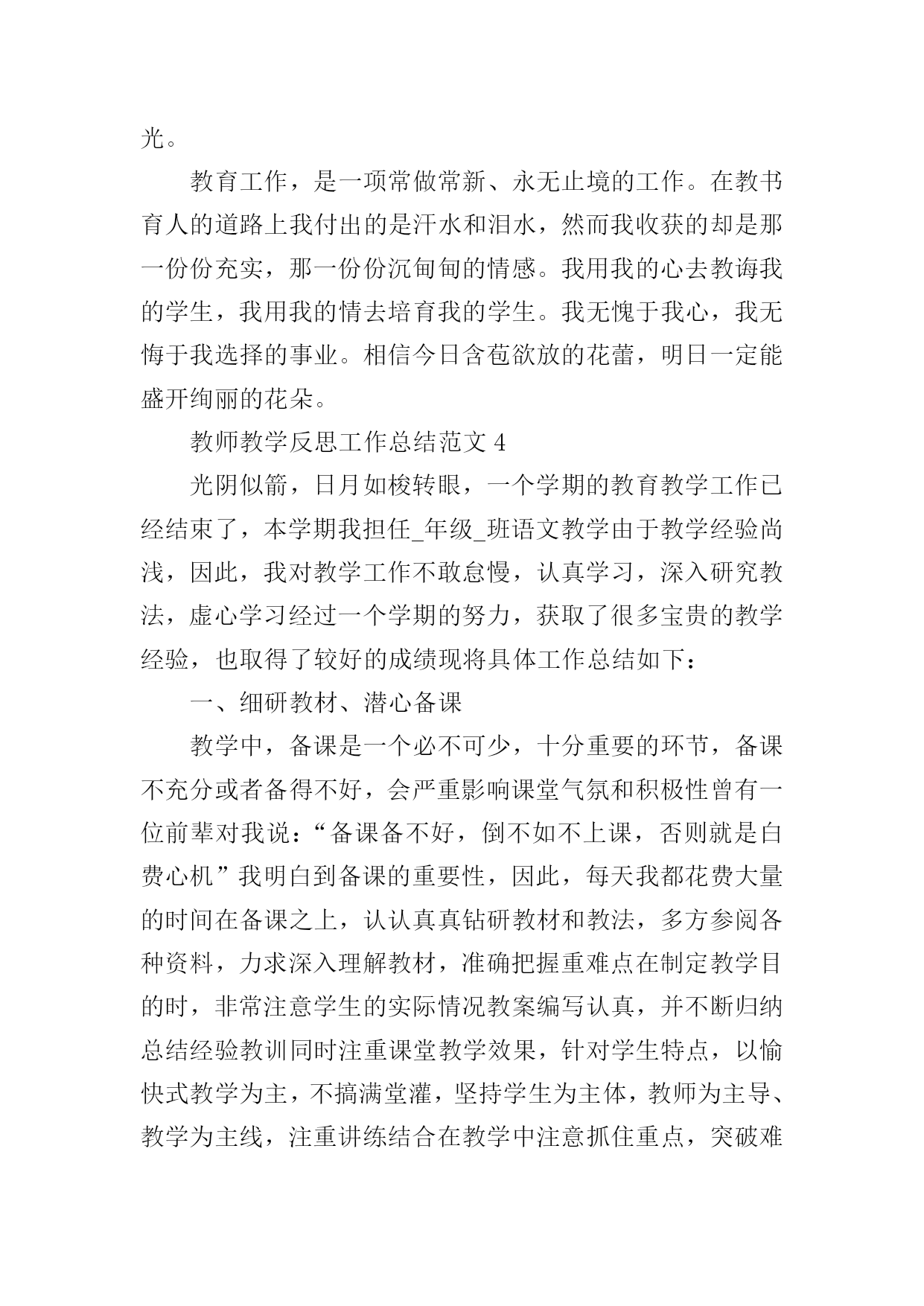 光。

教育工作，是一项常做常新、永无止境的工作。在教书育人的道路上我付出的是汗水和泪水，然而我收获的却是那一份份充实，那一份份沉甸甸的情感。我用我的心去教诲我的学生，我用我的情去培育我的学生。我无愧于我心，我无悔于我选择的事业。相信今日含苞欲放的花蕾，明日一定能盛开绚丽的花朵。

教师教学反思工作总结范文 4

光阴似箭，日月如梭转眼，一个学期的教育教学工作已经结束了，本学期我担任_年级_班语文教学由于教学经验尚浅，因此，我对教学工作不敢怠慢，认真学习，深入研究教法，虚心学习经过一个学期的努力，获取了很多宝贵的教学经验，也取得了较好的成绩现将具体工作总结如下：

一、细研教材、潜心备课

教学中，备课是一个必不可少，十分重要的环节，备课不充分或者备得不好，会严重影响课堂气氛和积极性曾有一位前辈对我说：“备课备不好，倒不如不上课，否则就是白费心机”我明白到备课的重要性，因此，每天我都花费大量的时间在备课之上，认认真真钻研教材和教法，多方参阅各种资料，力求深入理解教材，准确把握重难点在制定教学目的时，非常注意学生的实际情况教案编写认真，并不断归纳总结经验教训同时注重课堂教学效果，针对学生特点，以愉快式教学为主，不搞满堂灌，坚持学生为主体，教师为主导、教学为主线，注重讲练结合在教学中注意抓住重点，突破难